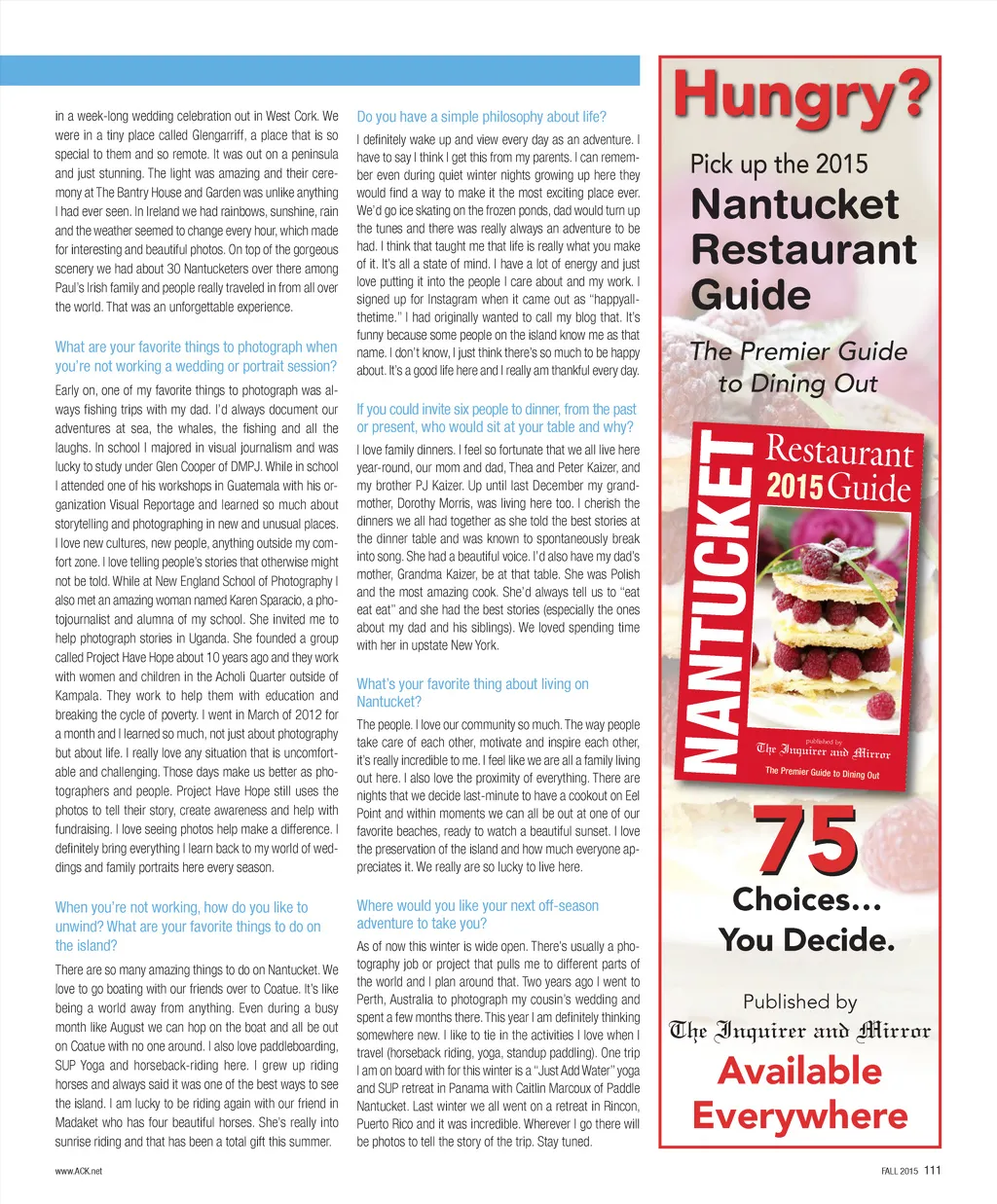 in a week-long wedding celebration out in West Cork. We were in a tiny place called Glengarriff, a place that is so special to them and so remote. It was out on a peninsula and just stunning. The light was amazing and their ceremony at The Bantry House and Garden was unlike anything I had ever seen. In Ireland we had rainbows, sunshine, rain and the weather seemed to change every hour, which made for interesting and beautiful photos. On top of the gorgeous scenery we had about 30 Nantucketers over there among Paul's Irish family and people really traveled in from all over the world. That was an unforgettable experience.

What are your favorite things to photograph when you're not working a wedding or portrait session?

Early on, one of my favorite things to photograph was always fishing trips with my dad. I'd always document our adventures at sea, the whales, the fishing and all the laughs. In school I majored in visual journalism and was lucky to study under Glen Cooper of DMPJ. While in school I attended one of his workshops in Guatemala with his organization Visual Reportage and learned so much about storytelling and photographing in new and unusual places. I love new cultures, new people, anything outside my comfort zone. I love telling people's stories that otherwise might not be told. While at New England School of Photography I also met an amazing woman named Karen Sparacio, a photojournalist and alumna of my school. She invited me to help photograph stories in Uganda. She founded a group called Project Have Hope about 10 years ago and they work with women and children in the Acholi Quarter outside of Kampala. They work to help them with education and breaking the cycle of poverty. I went in March of 2012 for a month and I learned so much, not just about photography but about life. I really love any situation that is uncomfortable and challenging. Those days make us better as photographers and people. Project Have Hope still uses the photos to tell their story, create awareness and help with fundraising. I love seeing photos help make a difference. I definitely bring everything I learn back to my world of weddings and family portraits here every season.

When you're not working, how do you like to unwind? What are your favorite things to do on the island?

There are so many amazing things to do on Nantucket. We love to go boating with our friends over to Coatue. It's like being a world away from anything. Even during a busy month like August we can hop on the boat and all be out on Coatue with no one around. I also love paddleboarding, SUP Yoga and horseback-riding here. I grew up riding horses and always said it was one of the best ways to see the island. I am lucky to be riding again with our friend in Madaket who has four beautiful horses. She's really into sunrise riding and that has been a total gift this summer.

Do you have a simple philosophy about life?

I definitely wake up and view every day as an adventure. I have to say I think I get this from my parents. I can remember even during quiet winter nights growing up here they would find a way to make it the most exciting place ever. We'd go ice skating on the frozen ponds, dad would turn up the tunes and there was really always an adventure to be had. I think that taught me that life is really what you make of it. It's all a state of mind. I have a lot of energy and just love putting it into the people I care about and my work. I signed up for Instagram when it came out as "happyallthetime." I had originally wanted to call my blog that. It's funny because some people on the island know me as that name. I don't know, I just think there's so much to be happy about. It's a good life here and I really am thankful every day.

If you could invite six people to dinner, from the past or present, who would sit at your table and why?

I love family dinners. I feel so fortunate that we all live here year-round, our mom and dad, Thea and Peter Kaizer, and my brother PJ Kaizer. Up until last December my grandmother, Dorothy Morris, was living here too. I cherish the dinners we all had together as she told the best stories at the dinner table and was known to spontaneously break into song. She had a beautiful voice. I'd also have my dad's mother, Grandma Kaizer, be at that table. She was Polish and the most amazing cook. She'd always tell us to "eat eat eat" and she had the best stories (especially the ones about my dad and his siblings). We loved spending time with her in upstate New York.

What's your favorite thing about living on Nantucket?

The people. I love our community so much. The way people take care of each other, motivate and inspire each other, it's really incredible to me. I feel like we are all a family living out here. I also love the proximity of everything. There are nights that we decide last-minute to have a cookout on Eel Point and within moments we can all be out at one of our favorite beaches, ready to watch a beautiful sunset. I love the preservation of the island and how much everyone appreciates it. We really are so lucky to live here.

Where would you like your next off-season adventure to take you?

As of now this winter is wide open. There's usually a photography job or project that pulls me to different parts of the world and I plan around that. Two years ago I went to Perth, Australia to photograph my cousin's wedding and spent a few months there. This year I am definitely thinking somewhere new. I like to tie in the activities I love when I travel (horseback riding, yoga, standup paddling). One trip I am on board with for this winter is a "Just Add Water" yoga and SUP retreat in Panama with Caitlin Marcoux of Paddle Nantucket. Last winter we all went on a retreat in Rincon, Puerto Rico and it was incredible. Wherever I go there will be photos to tell the story of the trip. Stay tuned.

Hungry?

Pick up the 2015 Nantucket Restaurant Guide

The Premier Guide to Dining Out

NANTUCKET Restaurant 2015 Guide

published by The Inquirer and Mirror

The Premier Guide to Dining Out

75 Choices... You Decide.

Published by The Inquirer and Mirror

Available Everywhere

www.ACK.net

FALL 2015 111